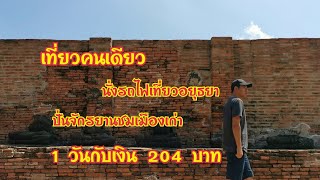 เที่ยวคนเดียว

นั่งรถไฟเที่ยวอยุธยา

ปั่นจักรยานชมเมืองเก่า

1 วันกับเงิน 204 บาท